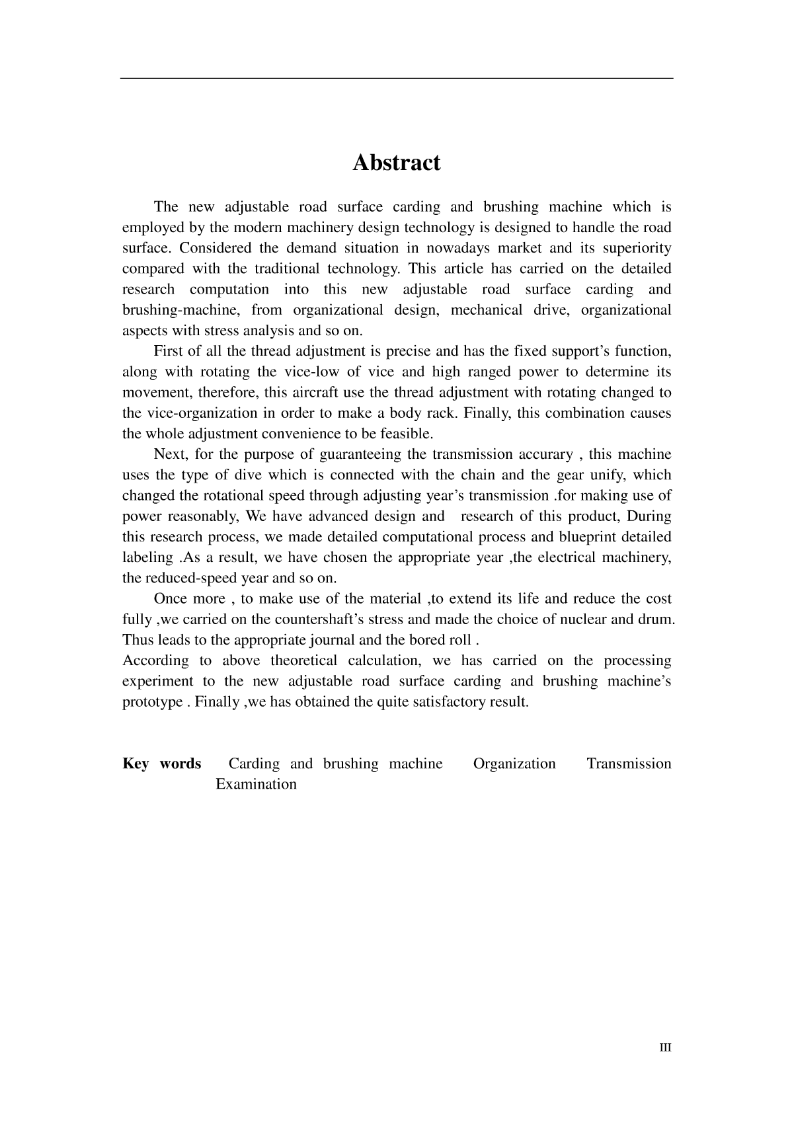 Abstract

The new adjustable road surface carding and brushing machine which is employed by the modern machinery design technology is designed to handle the road surface. Considered the demand situation in nowadays market and its superiority compared with the traditional technology. This article has carried on the detailed research computation into this new adjustable road surface carding and brushing-machine, from organizational design, mechanical drive, organizational aspects with stress analysis and so on.

First of all the thread adjustment is precise and has the fixed support's function, along with rotating the vice-low of vice and high ranged power to determine its movement, therefore, this aircraft use the thread adjustment with rotating changed to the vice-organization in order to make a body rack. Finally, this combination causes the whole adjustment convenience to be feasible.

Next, for the purpose of guaranteeing the transmission accurary , this machine uses the type of dive which is connected with the chain and the gear unify, which changed the rotational speed through adjusting year's transmission .for making use of power reasonably, We have advanced design and research of this product, During this research process, we made detailed computational process and blueprint detailed labeling .As a result, we have chosen the appropriate year ,the electrical machinery, the reduced-speed year and so on.

Once more , to make use of the material ,to extend its life and reduce the cost fully ,we carried on the countershaft's stress and made the choice of nuclear and drum. Thus leads to the appropriate journal and the bored roll .
According to above theoretical calculation, we has carried on the processing experiment to the new adjustable road surface carding and brushing machine's prototype . Finally ,we has obtained the quite satisfactory result.

Key words Carding and brushing machine Organization Transmission Examination

III